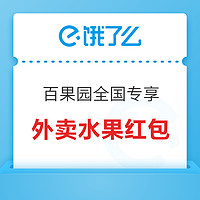 饿了么

百果园全国专享

外卖水果红包